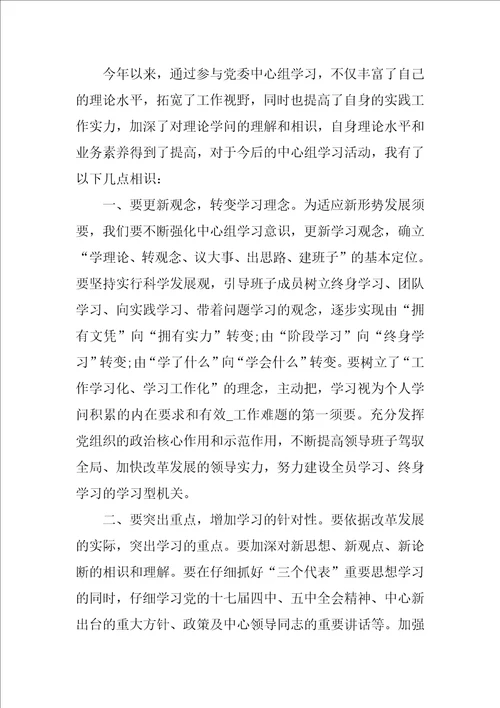 今年以来，通过参与党委中心组学习，不仅丰富了自己的理论水平，拓宽了工作视野，同时也提高了自身的实践工作实力，加深了对理论学问的理解和相识，自身理论水平和业务素养得到了提高，对于今后的中心组学习活动，我有了以下几点相识：

一、要更新观念，转变学习理念。为适应新形势发展须要，我们要不断强化中心组学习意识，更新学习观念，确立“学理论、转观念、议大事、出思路、建班子”的基本定位。要坚持实行科学发展观，引导班子成员树立终身学习、团队学习、向实践学习、带着问题学习的观念，逐步实现由“拥有文凭”向“拥有实力”转变;由“阶段学习”向“终身学习”转变;由“学了什么”向“学会什么”转变。要树立了“工作学习化、学习工作化”的理念，主动把，学习视为个人学问积累的内在要求和有效_工作难题的第一须要。充分发挥党组织的政治核心作用和示范作用，不断提高领导班子驾驭全局、加快改革发展的领导实力，努力建设全员学习、终身学习的学习型机关。

二、要突出重点，增加学习的针对性。要依据改革发展的实际，突出学习的重点。要加深对新思想、新观点、新论断的相识和理解。要在仔细抓好“三个代表”重要思想学习的同时，仔细学习党的十七届四中、五中全会精神、中心新出台的重大方针、政策及中心领导同志的重要讲话等。加强